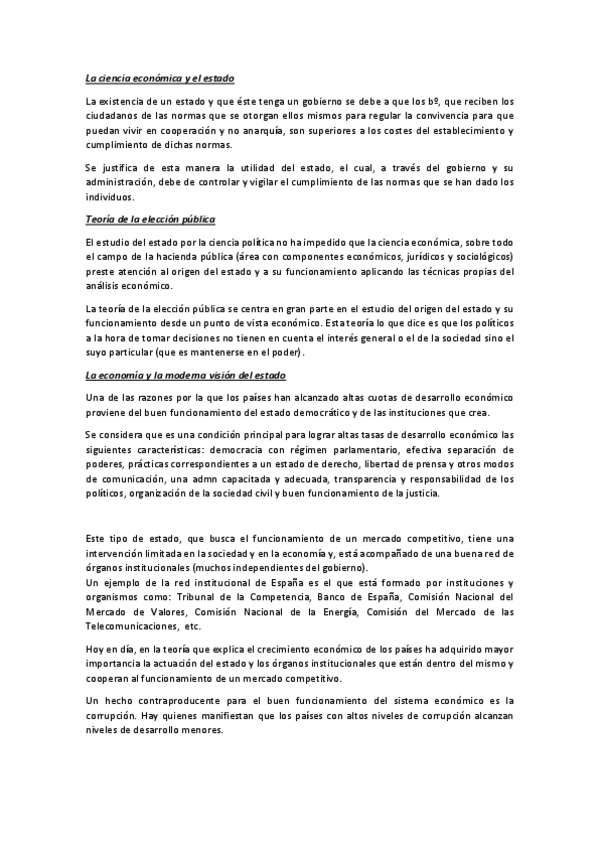 La ciencia económica y el estado

La existencia de un estado y que éste tenga un gobierno se debe a que los bº, que reciben los ciudadanos de las normas que se otorgan ellos mismos para regular la convivencia para que puedan vivir en cooperación y no anarquía, son superiores a los costes del establecimiento y cumplimiento de dichas normas.

Se justifica de esta manera la utilidad del estado, el cual, a través del gobierno y su administración, debe de controlar y vigilar el cumplimiento de las normas que se han dado los individuos.

Teoría de la elección pública

El estudio del estado por la ciencia política no ha impedido que la ciencia económica, sobre todo el campo de la hacienda pública (área con componentes económicos, jurídicos y sociológicos) preste atención al origen del estado y a su funcionamiento aplicando las técnicas propias del análisis económico.

La teoría de la elección pública se centra en gran parte en el estudio del origen del estado y su funcionamiento desde un punto de vista económico. Esta teoría lo que dice es que los políticos a la hora de tomar decisiones no tienen en cuenta el interés general o el de la sociedad sino el suyo particular (que es mantenerse en el poder).

La economía y la moderna visión del estado

Una de las razones por la que los países han alcanzado altas cuotas de desarrollo económico proviene del buen funcionamiento del estado democrático y de las instituciones que crea.

Se considera que es una condición principal para lograr altas tasas de desarrollo económico las siguientes características: democracia con régimen parlamentario, efectiva separación de poderes, prácticas correspondientes a un estado de derecho, libertad de prensa y otros modos de comunicación, una admn capacitada y adecuada, transparencia y responsabilidad de los políticos, organización de la sociedad civil y buen funcionamiento de la justicia.

Este tipo de estado, que busca el funcionamiento de un mercado competitivo, tiene una intervención limitada en la sociedad y en la economía y, está acompañado de una buena red de órganos institucionales (muchos independientes del gobierno).
Un ejemplo de la red institucional de España es el que está formado por instituciones y organismos como: Tribunal de la Competencia, Banco de España, Comisión Nacional del Mercado de Valores, Comisión Nacional de la Energía, Comisión del Mercado de las Telecomunicaciones, etc.

Hoy en día, en la teoría que explica el crecimiento económico de los países ha adquirido mayor importancia la actuación del estado y los órganos institucionales que están dentro del mismo y cooperan al funcionamiento de un mercado competitivo.

Un hecho contraproducente para el buen funcionamiento del sistema económico es la corrupción. Hay quienes manifiestan que los países con altos niveles de corrupción alcanzan niveles de desarrollo menores.